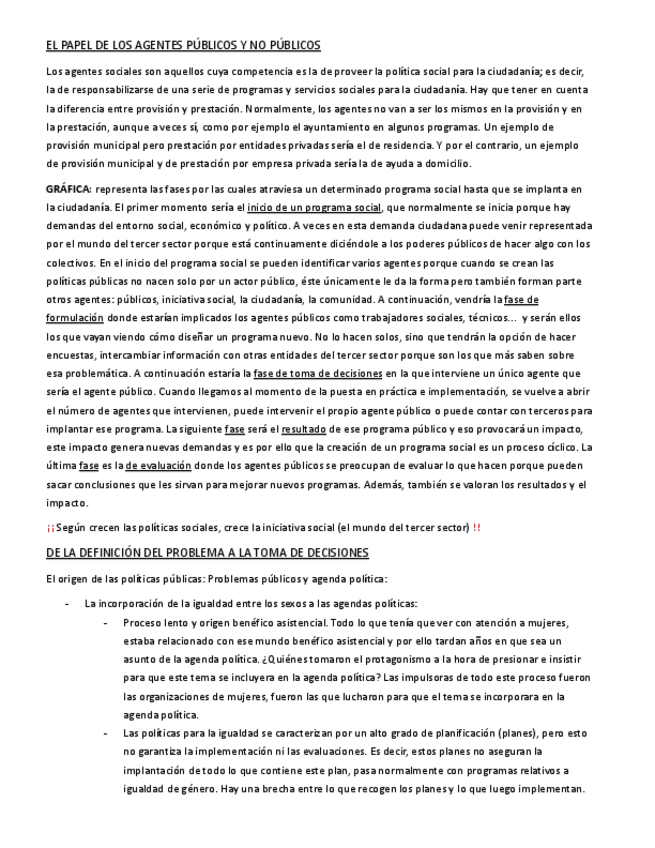 EL PAPEL DE LOS AGENTES PÚBLICOS Y NO PÚBLICOS

Los agentes sociales son aquellos cuya competencia es la de proveer la política social para la ciudadanía; es decir, la de responsabilizarse de una serie de programas y servicios sociales para la ciudadanía. Hay que tener en cuenta la diferencia entre provisión y prestación. Normalmente, los agentes no van a ser los mismos en la provisión y en la prestación, aunque a veces sí, como por ejemplo el ayuntamiento en algunos programas. Un ejemplo de provisión municipal pero prestación por entidades privadas sería el de residencia. Y por el contrario, un ejemplo de provisión municipal y de prestación por empresa privada sería la de ayuda a domicilio.

GRÁFICA: representa las fases por las cuales atraviesa un determinado programa social hasta que se implanta en la ciudadanía. El primer momento sería el inicio de un programa social, que normalmente se inicia porque hay demandas del entorno social, económico y político. A veces en esta demanda ciudadana puede venir representada por el mundo del tercer sector porque está continuamente diciéndole a los poderes públicos de hacer algo con los colectivos. En el inicio del programa social se pueden identificar varios agentes porque cuando se crean las políticas públicas no nacen solo por un actor público, éste únicamente le da la forma pero también forman parte otros agentes: públicos, iniciativa social, la ciudadanía, la comunidad. A continuación, vendría la fase de formulación donde estarían implicados los agentes públicos como trabajadores sociales, técnicos… y serán ellos los que vayan viendo cómo diseñar un programa nuevo. No lo hacen solos, sino que tendrán la opción de hacer encuestas, intercambiar información con otras entidades del tercer sector porque son los que más saben sobre esa problemática. A continuación estaría la fase de toma de decisiones en la que interviene un único agente que sería el agente público. Cuando llegamos al momento de la puesta en práctica e implementación, se vuelve a abrir el número de agentes que intervienen, puede intervenir el propio agente público o puede contar con terceros para implantar ese programa. La siguiente fase será el resultado de ese programa público y eso provocará un impacto, este impacto genera nuevas demandas y es por ello que la creación de un programa social es un proceso cíclico. La última fase es la de evaluación donde los agentes públicos se preocupan de evaluar lo que hacen porque pueden sacar conclusiones que les sirvan para mejorar nuevos programas. Además, también se valoran los resultados y el impacto.

¡¡ Según crecen las políticas sociales, crece la iniciativa social (el mundo del tercer sector) !!

DE LA DEFINICIÓN DEL PROBLEMA A LA TOMA DE DECISIONES

El origen de las políticas públicas: Problemas públicos y agenda política:

- La incorporación de la igualdad entre los sexos a las agendas políticas:
  - Proceso lento y origen benéfico asistencial. Todo lo que tenía que ver con atención a mujeres, estaba relacionado con ese mundo benéfico asistencial y por ello tardan años en que sea un asunto de la agenda política. ¿Quiénes tomaron el protagonismo a la hora de presionar e insistir para que este tema se incluyera en la agenda política? Las impulsoras de todo este proceso fueron las organizaciones de mujeres, fueron las que lucharon para que el tema se incorporara en la agenda política.
  - Las políticas para la igualdad se caracterizan por un alto grado de planificación (planes), pero esto no garantiza la implementación ni las evaluaciones. Es decir, estos planes no aseguran la implantación de todo lo que contiene este plan, pasa normalmente con programas relativos a igualdad de género. Hay una brecha entre lo que recogen los planes y lo que luego implementan.